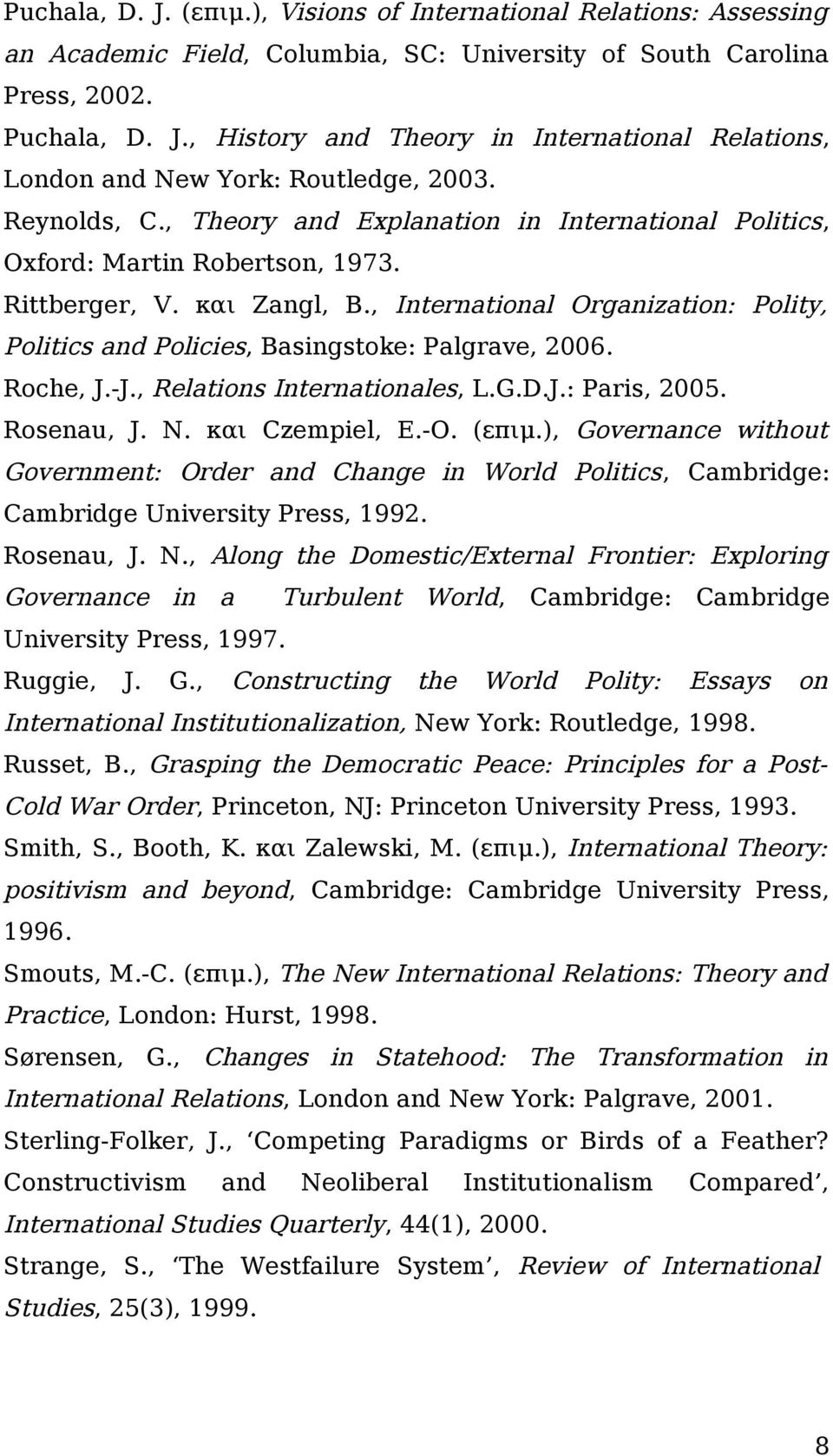 Puchala, D. J. (επιμ.), Visions of International Relations: Assessing an Academic Field, Columbia, SC: University of South Carolina Press, 2002.

Puchala, D. J., History and Theory in International Relations, London and New York: Routledge, 2003.

Reynolds, C., Theory and Explanation in International Politics, Oxford: Martin Robertson, 1973.

Rittberger, V. και Zangl, B., International Organization: Polity, Politics and Policies, Basingstoke: Palgrave, 2006.

Roche, J.-J., Relations Internationales, L.G.D.J.: Paris, 2005.

Rosenau, J. N. και Czempiel, E.-O. (επιμ.), Governance without Government: Order and Change in World Politics, Cambridge: Cambridge University Press, 1992.

Rosenau, J. N., Along the Domestic/External Frontier: Exploring Governance in a Turbulent World, Cambridge: Cambridge University Press, 1997.

Ruggie, J. G., Constructing the World Polity: Essays on International Institutionalization, New York: Routledge, 1998.

Russet, B., Grasping the Democratic Peace: Principles for a Post-Cold War Order, Princeton, NJ: Princeton University Press, 1993.

Smith, S., Booth, K. και Zalewski, M. (επιμ.), International Theory: positivism and beyond, Cambridge: Cambridge University Press, 1996.

Smouts, M.-C. (επιμ.), The New International Relations: Theory and Practice, London: Hurst, 1998.

Sørensen, G., Changes in Statehood: The Transformation in International Relations, London and New York: Palgrave, 2001.

Sterling-Folker, J., ‘Competing Paradigms or Birds of a Feather? Constructivism and Neoliberal Institutionalism Compared’, International Studies Quarterly, 44(1), 2000.

Strange, S., ‘The Westfailure System’, Review of International Studies, 25(3), 1999.

8